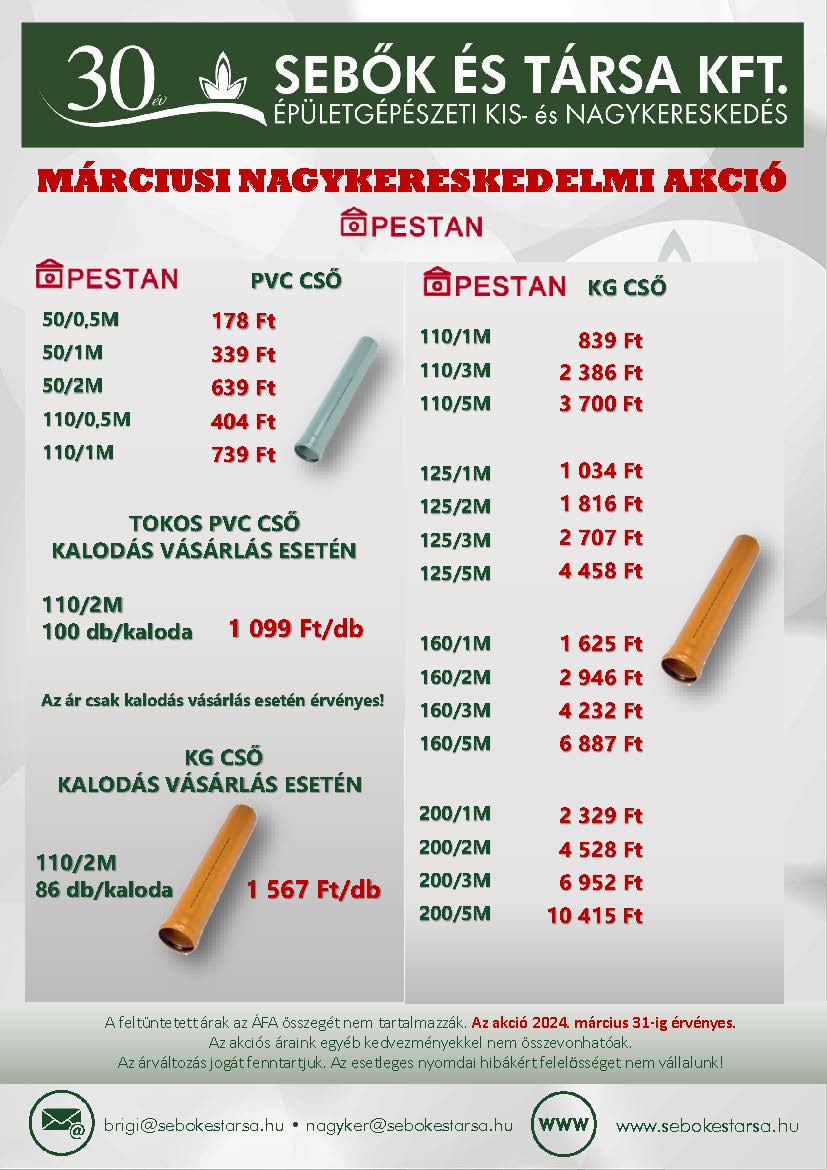 30 év SEBŐK ÉS TÁRSA KFT.
ÉPÜLETGÉPÉSZETI KIS- és NAGYKERESKEDÉS

MÁRCIUSI NAGYKERESKEDELMI AKCIÓ

PESTAN

PESTAN PVC CSŐ

| | |
|---|---|
| 50/0,5M | 178 Ft |
| 50/1M | 339 Ft |
| 50/2M | 639 Ft |
| 110/0,5M | 404 Ft |
| 110/1M | 739 Ft |

TOKOS PVC CSŐ
KALODÁS VÁSÁRLÁS ESETÉN

110/2M
100 db/kaloda 1 099 Ft/db

Az ár csak kalodás vásárlás esetén érvényes!

KG CSŐ
KALODÁS VÁSÁRLÁS ESETÉN

110/2M
86 db/kaloda 1 567 Ft/db

PESTAN KG CSŐ

| | |
|---|---|
| 110/1M | 839 Ft |
| 110/3M | 2 386 Ft |
| 110/5M | 3 700 Ft |
| 125/1M | 1 034 Ft |
| 125/2M | 1 816 Ft |
| 125/3M | 2 707 Ft |
| 125/5M | 4 458 Ft |
| 160/1M | 1 625 Ft |
| 160/2M | 2 946 Ft |
| 160/3M | 4 232 Ft |
| 160/5M | 6 887 Ft |
| 200/1M | 2 329 Ft |
| 200/2M | 4 528 Ft |
| 200/3M | 6 952 Ft |
| 200/5M | 10 415 Ft |

A feltüntetett árak az ÁFA összegét nem tartalmazzák. Az akció 2024. március 31-ig érvényes.
Az akciós áraink egyéb kedvezményekkel nem összevonhatóak.
Az árváltozás jogát fenntartjuk. Az esetleges nyomdai hibákért felelősséget nem vállalunk!

brigi@sebokestarsa.hu • nagyker@sebokestarsa.hu WWW www.sebokestarsa.hu